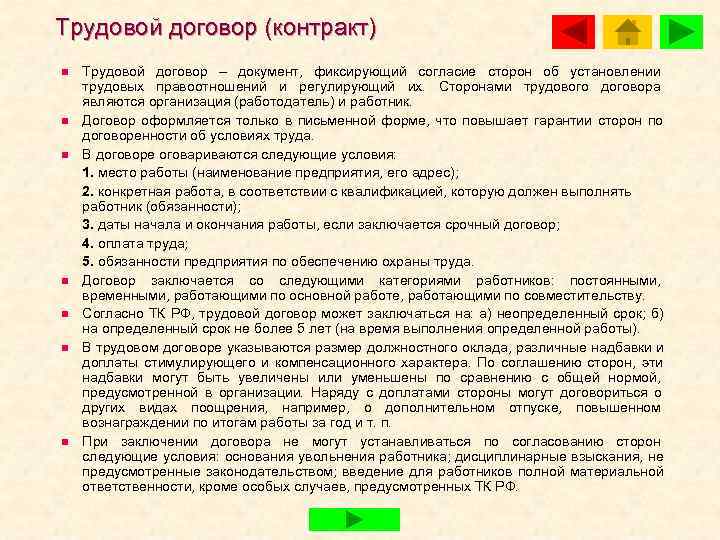 Трудовой договор (контракт)

Трудовой договор – документ, фиксирующий согласие сторон об установлении трудовых правоотношений и регулирующий их. Сторонами трудового договора являются организация (работодатель) и работник.

Договор оформляется только в письменной форме, что повышает гарантии сторон по договоренности об условиях труда.

В договоре оговариваются следующие условия:

1. место работы (наименование предприятия, его адрес);

2. конкретная работа, в соответствии с квалификацией, которую должен выполнять работник (обязанности);

3. даты начала и окончания работы, если заключается срочный договор;

4. оплата труда;

5. обязанности предприятия по обеспечению охраны труда.

Договор заключается со следующими категориями работников: постоянными, временными, работающими по основной работе, работающими по совместительству.

Согласно ТК РФ, трудовой договор может заключаться на: а) неопределенный срок; б) на определенный срок не более 5 лет (на время выполнения определенной работы).

В трудовом договоре указываются размер должностного оклада, различные надбавки и доплаты стимулирующего и компенсационного характера. По соглашению сторон, эти надбавки могут быть увеличены или уменьшены по сравнению с общей нормой, предусмотренной в организации. Наряду с доплатами стороны могут договориться о других видах поощрения, например, о дополнительном отпуске, повышенном вознаграждении по итогам работы за год и т. п.

При заключении договора не могут устанавливаться по согласованию сторон следующие условия: основания увольнения работника; дисциплинарные взыскания, не предусмотренные законодательством; введение для работников полной материальной ответственности, кроме особых случаев, предусмотренных ТК РФ.